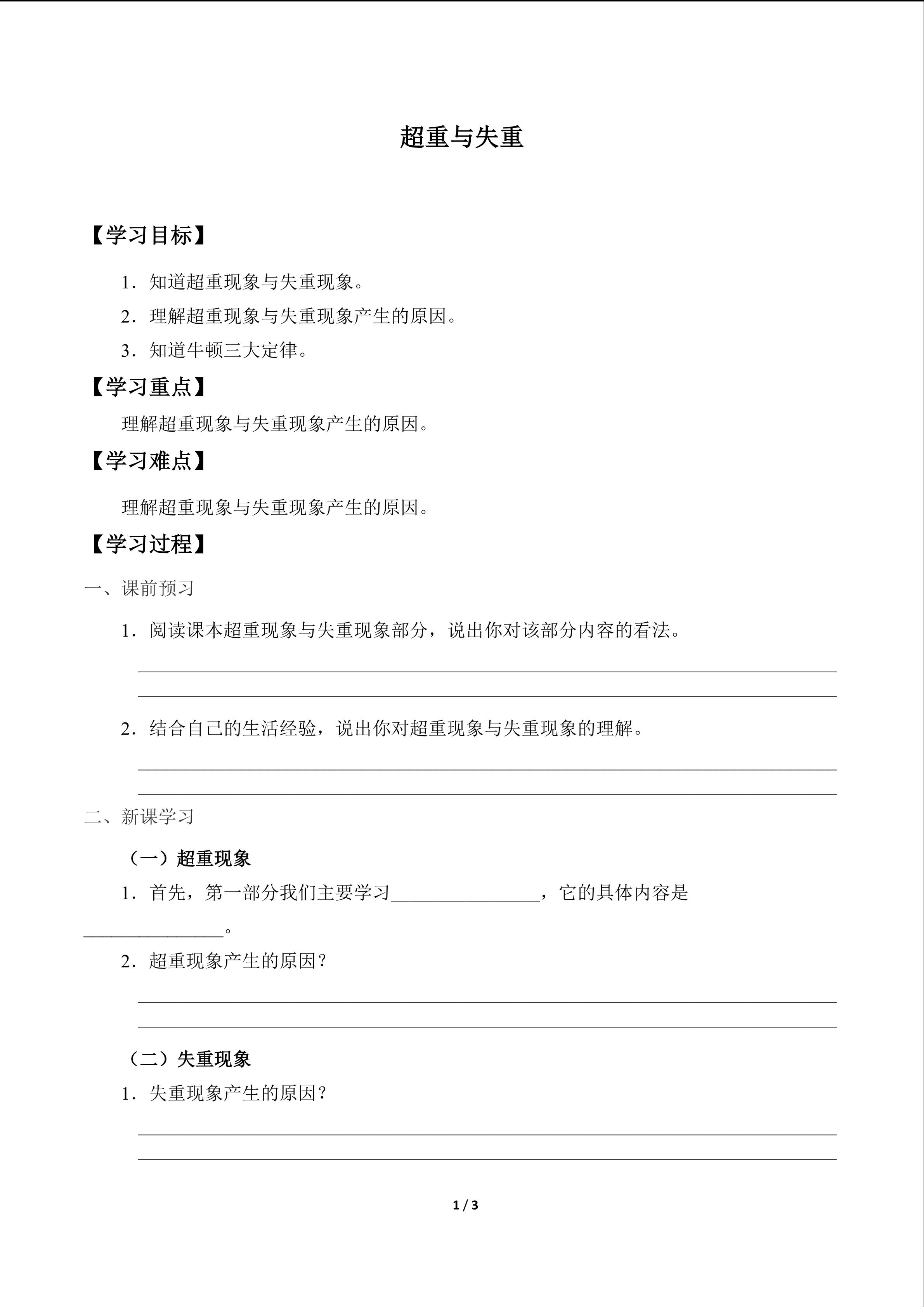 超重与失重

【学习目标】

1．知道超重现象与失重现象。

2．理解超重现象与失重现象产生的原因。

3．知道牛顿三大定律。

【学习重点】

理解超重现象与失重现象产生的原因。

【学习难点】

理解超重现象与失重现象产生的原因。

【学习过程】

一、课前预习

1．阅读课本超重现象与失重现象部分，说出你对该部分内容的看法。

____

____

2．结合自己的生活经验，说出你对超重现象与失重现象的理解。

____

____

二、新课学习

（一）超重现象

1．首先，第一部分我们主要学习____，它的具体内容是____。

2．超重现象产生的原因？

____

____

（二）失重现象

1．失重现象产生的原因？

____

____

1 / 3